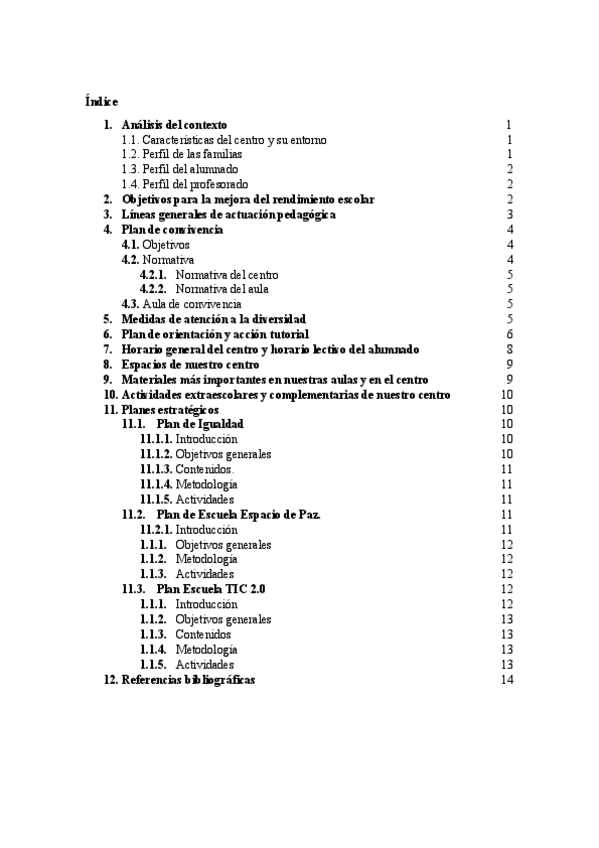 Índice

1. Análisis del contexto 1
1.1. Características del centro y su entorno 1
1.2. Perfil de las familias 1
1.3. Perfil del alumnado 2
1.4. Perfil del profesorado 2
2. Objetivos para la mejora del rendimiento escolar 2
3. Líneas generales de actuación pedagógica 3
4. Plan de convivencia 4
4.1. Objetivos 4
4.2. Normativa 4
4.2.1. Normativa del centro 5
4.2.2. Normativa del aula 5
4.3. Aula de convivencia 5
5. Medidas de atención a la diversidad 5
6. Plan de orientación y acción tutorial 6
7. Horario general del centro y horario lectivo del alumnado 8
8. Espacios de nuestro centro 9
9. Materiales más importantes en nuestras aulas y en el centro 9
10. Actividades extraescolares y complementarias de nuestro centro 10
11. Planes estratégicos 10
11.1. Plan de Igualdad 10
11.1.1. Introducción 10
11.1.2. Objetivos generales 10
11.1.3. Contenidos. 11
11.1.4. Metodología 11
11.1.5. Actividades 11
11.2. Plan de Escuela Espacio de Paz. 11
11.2.1. Introducción 11
1.1.1. Objetivos generales 12
1.1.2. Metodología 12
1.1.3. Actividades 12
11.3. Plan Escuela TIC 2.0 12
1.1.1. Introducción 12
1.1.2. Objetivos generales 13
1.1.3. Contenidos 13
1.1.4. Metodología 13
1.1.5. Actividades 13
12. Referencias bibliográficas 14